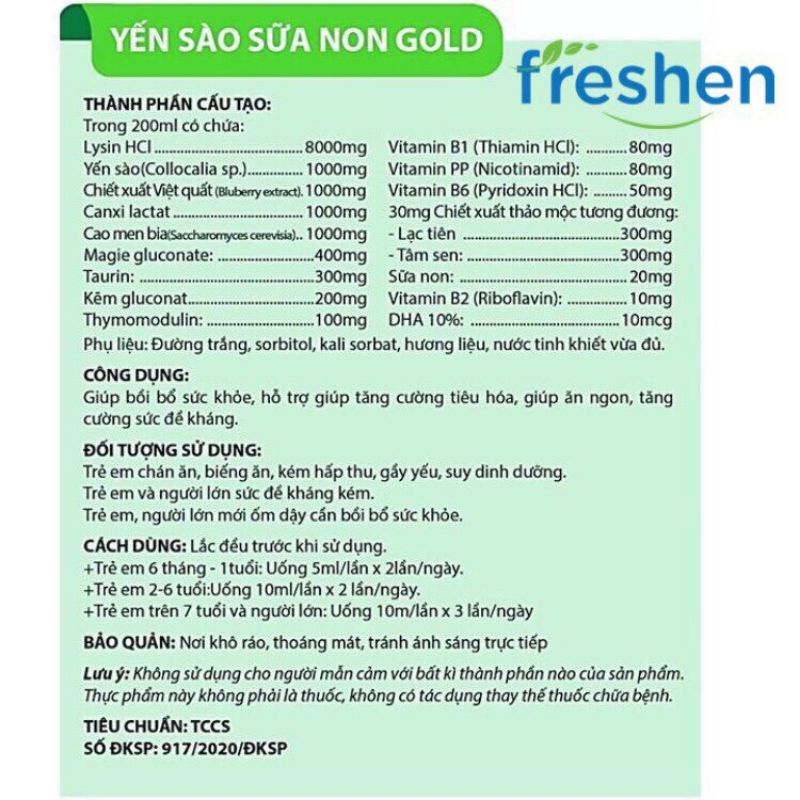 YẾN SÀO SỮA NON GOLD

freshen

THÀNH PHẦN CẤU TẠO:
Trong 200ml có chứa:
Lysin HCl 8000mg
Yến sào(Collocalia sp.) 1000mg
Chiết xuất Việt quất (Bluberry extract). 1000mg
Canxi lactat 1000mg
Cao men bia(Saccharomyces cerevisia).. 1000mg
Magie gluconate: 400mg
Taurin: 300mg
Kẽm gluconat 200mg
Thymomodulin: 100mg
Vitamin B1 (Thiamin HCl): 80mg
Vitamin PP (Nicotinamid): 80mg
Vitamin B6 (Pyridoxin HCl): 50mg
30mg Chiết xuất thảo mộc tương đương:
- Lạc tiên 300mg
- Tâm sen: 300mg
Sữa non: 20mg
Vitamin B2 (Riboflavin): 10mg
DHA 10%: 10mcg
Phụ liệu: Đường trắng, sorbitol, kali sorbat, hương liệu, nước tinh khiết vừa đủ.

CÔNG DỤNG:
Giúp bồi bổ sức khỏe, hỗ trợ giúp tăng cường tiêu hóa, giúp ăn ngon, tăng cường sức đề kháng.

ĐỐI TƯỢNG SỬ DỤNG:
Trẻ em chán ăn, biếng ăn, kém hấp thu, gầy yếu, suy dinh dưỡng.
Trẻ em và người lớn sức đề kháng kém.
Trẻ em, người lớn mới ốm dậy cần bồi bổ sức khỏe.

CÁCH DÙNG: Lắc đều trước khi sử dụng.
+Trẻ em 6 tháng - 1tuổi: Uống 5ml/lần x 2lần/ngày.
+Trẻ em 2-6 tuổi:Uống 10ml/lần x 2 lần/ngày.
+Trẻ em trên 7 tuổi và người lớn: Uống 10m/lần x 3 lần/ngày

BẢO QUẢN: Nơi khô ráo, thoáng mát, tránh ánh sáng trực tiếp

Lưu ý: Không sử dụng cho người mẫn cảm với bất kì thành phần nào của sản phẩm. Thực phẩm này không phải là thuốc, không có tác dụng thay thế thuốc chữa bệnh.

TIÊU CHUẨN: TCCS
SỐ ĐKSP: 917/2020/ĐKSP